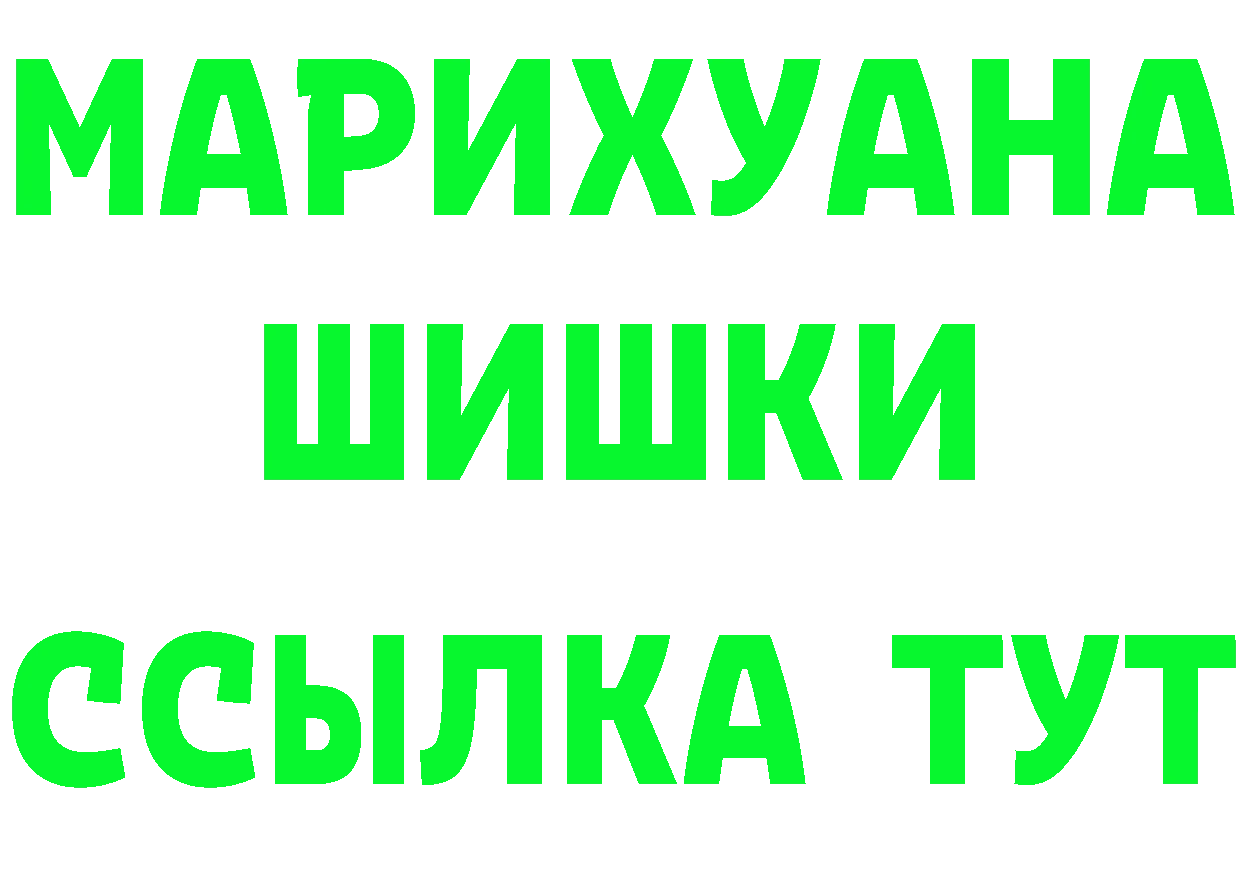 МАРИХУАНА
ШИШКИ
ССЫЛКА ТУТ